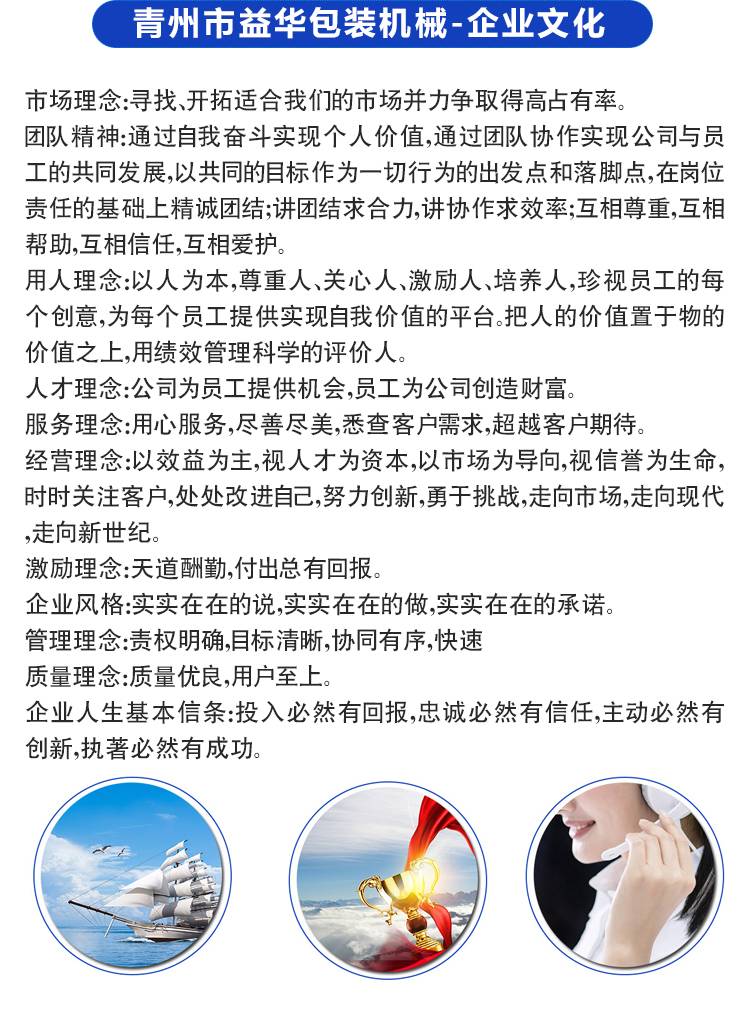 青州市益华包装机械-企业文化

市场理念:寻找、开拓适合我们的市场并力争取得高占有率。

团队精神:通过自我奋斗实现个人价值,通过团队协作实现公司与员工的共同发展,以共同的目标作为一切行为的出发点和落脚点,在岗位责任的基础上精诚团结;讲团结求合力,讲协作求效率;互相尊重,互相帮助,互相信任,互相爱护。

用人理念:以人为本,尊重人、关心人、激励人、培养人,珍视员工的每个创意,为每个员工提供实现自我价值的平台。把人的价值置于物的价值之上,用绩效管理科学的评价人。

人才理念:公司为员工提供机会,员工为公司创造财富。

服务理念:用心服务,尽善尽美,悉查客户需求,超越客户期待。

经营理念:以效益为主,视人才为资本,以市场为导向,视信誉为生命,时时关注客户,处处改进自己,努力创新,勇于挑战,走向市场,走向现代,走向新世纪。

激励理念:天道酬勤,付出总有回报。

企业风格:实实在在的说,实实在在的做,实实在在的承诺。

管理理念:责权明确,目标清晰,协同有序,快速

质量理念:质量优良,用户至上。

企业人生基本信条:投入必然有回报,忠诚必然有信任,主动必然有创新,执著必然有成功。